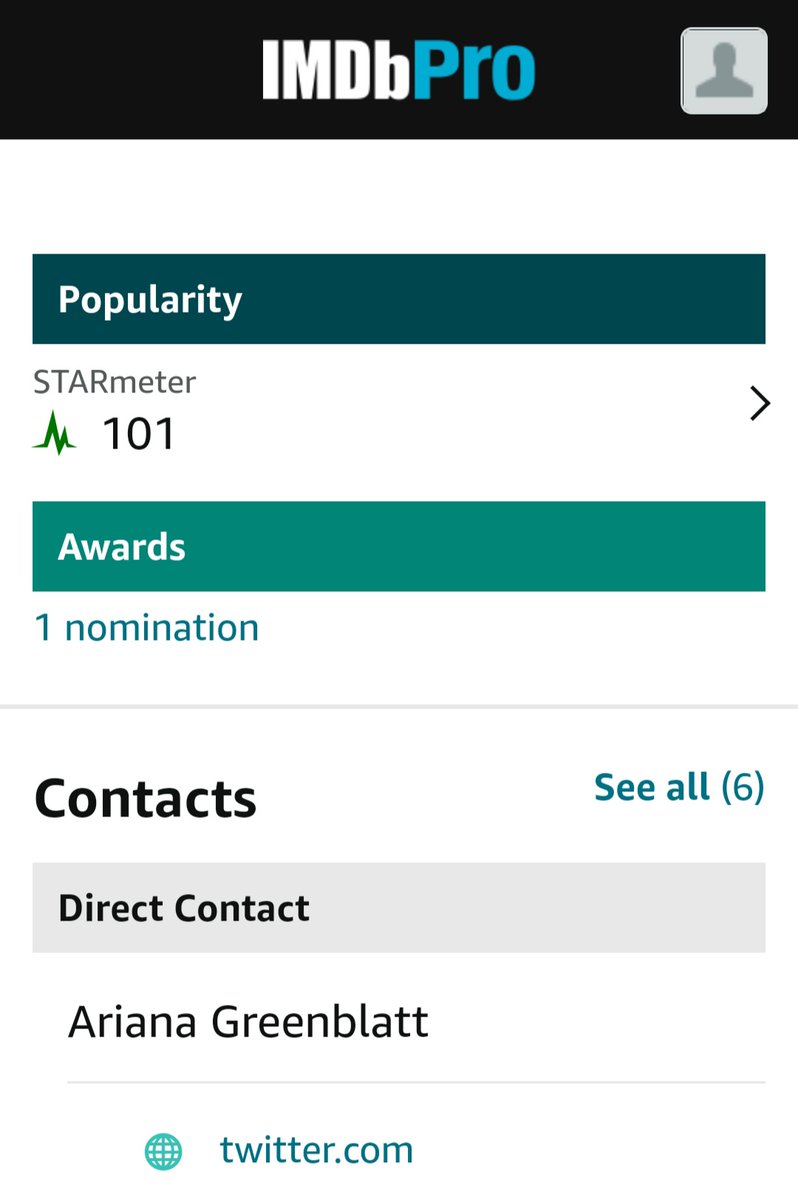 IMDbPro

Popularity

STARmeter
101

Awards

1 nomination

Contacts

See all (6)

Direct Contact

Ariana Greenblatt

twitter.com